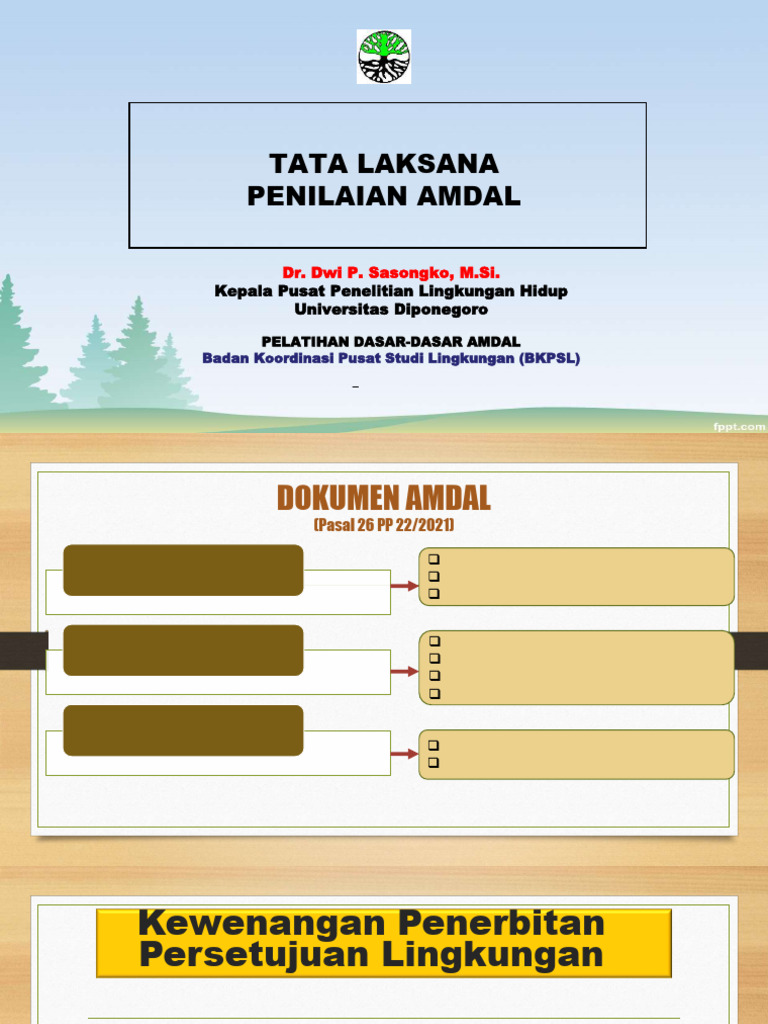 TATA LAKSANA
PENILAIAN AMDAL

Dr. Dwi P. Sasongko, M.Si.
Kepala Pusat Penelitian Lingkungan Hidup
Universitas Diponegoro

PELATIHAN DASAR-DASAR AMDAL
Badan Koordinasi Pusat Studi Lingkungan (BKPSL)

fppt.com

DOKUMEN AMDAL
(Pasal 26 PP 22/2021)

Kewenangan Penerbitan
Persetujuan Lingkungan